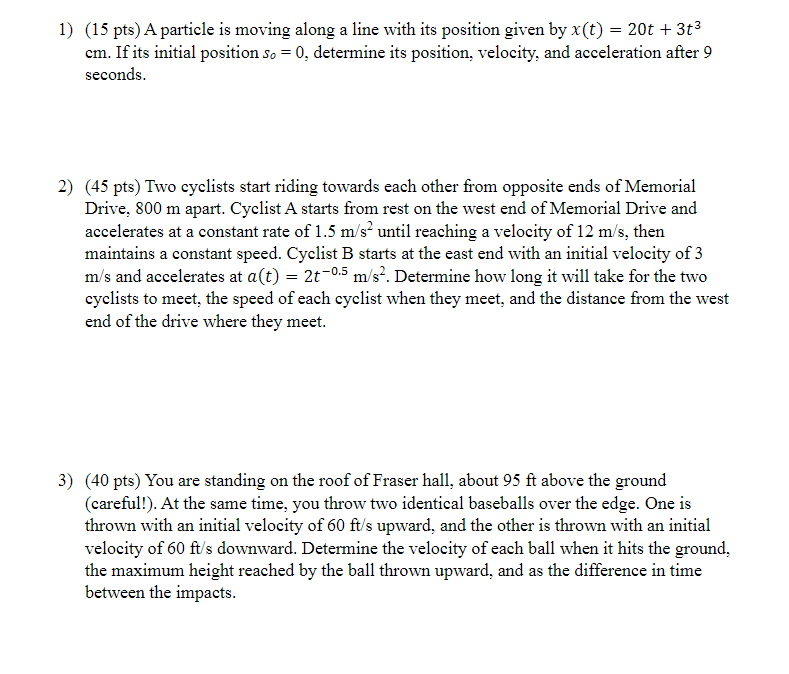 1) (15 pts) A particle is moving along a line with its position given by $x(t) = 20t + 3t^3$ cm. If its initial position $s_o = 0$, determine its position, velocity, and acceleration after 9 seconds.

2) (45 pts) Two cyclists start riding towards each other from opposite ends of Memorial Drive, 800 m apart. Cyclist A starts from rest on the west end of Memorial Drive and accelerates at a constant rate of 1.5 m/s$^2$ until reaching a velocity of 12 m/s, then maintains a constant speed. Cyclist B starts at the east end with an initial velocity of 3 m/s and accelerates at $a(t) = 2t^{-0.5}$ m/s$^2$. Determine how long it will take for the two cyclists to meet, the speed of each cyclist when they meet, and the distance from the west end of the drive where they meet.

3) (40 pts) You are standing on the roof of Fraser hall, about 95 ft above the ground (careful!). At the same time, you throw two identical baseballs over the edge. One is thrown with an initial velocity of 60 ft/s upward, and the other is thrown with an initial velocity of 60 ft/s downward. Determine the velocity of each ball when it hits the ground, the maximum height reached by the ball thrown upward, and as the difference in time between the impacts.